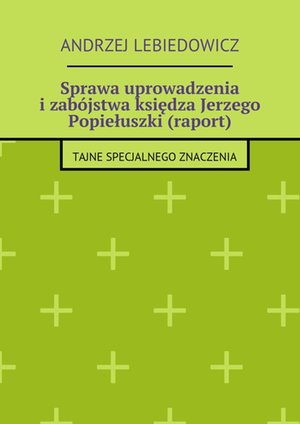 ANDRZEJ LEBIEDOWICZ

Sprawa uprowadzenia i zabójstwa księdza Jerzego Popiełuszki (raport)

TAJNE SPECJALNEGO ZNACZENIA